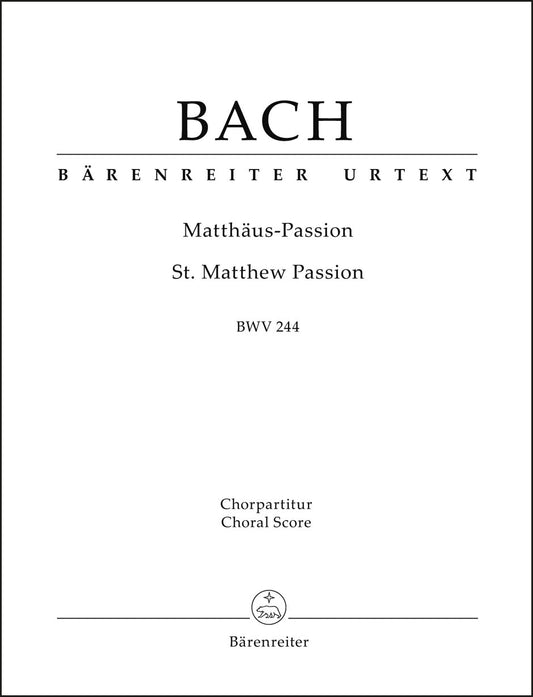 BACH

BÄRENREITER URTEXT

Matthäus-Passion

St. Matthew Passion

BWV 244

Chorpartitur
Choral Score

Bärenreiter